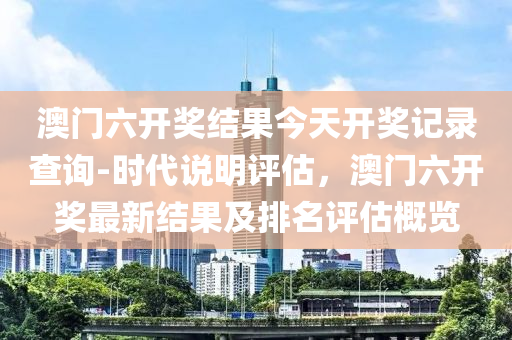 澳门六开奖结果今天开奖记录查询-时代说明评估，澳门六开奖最新结果及排名评估概览